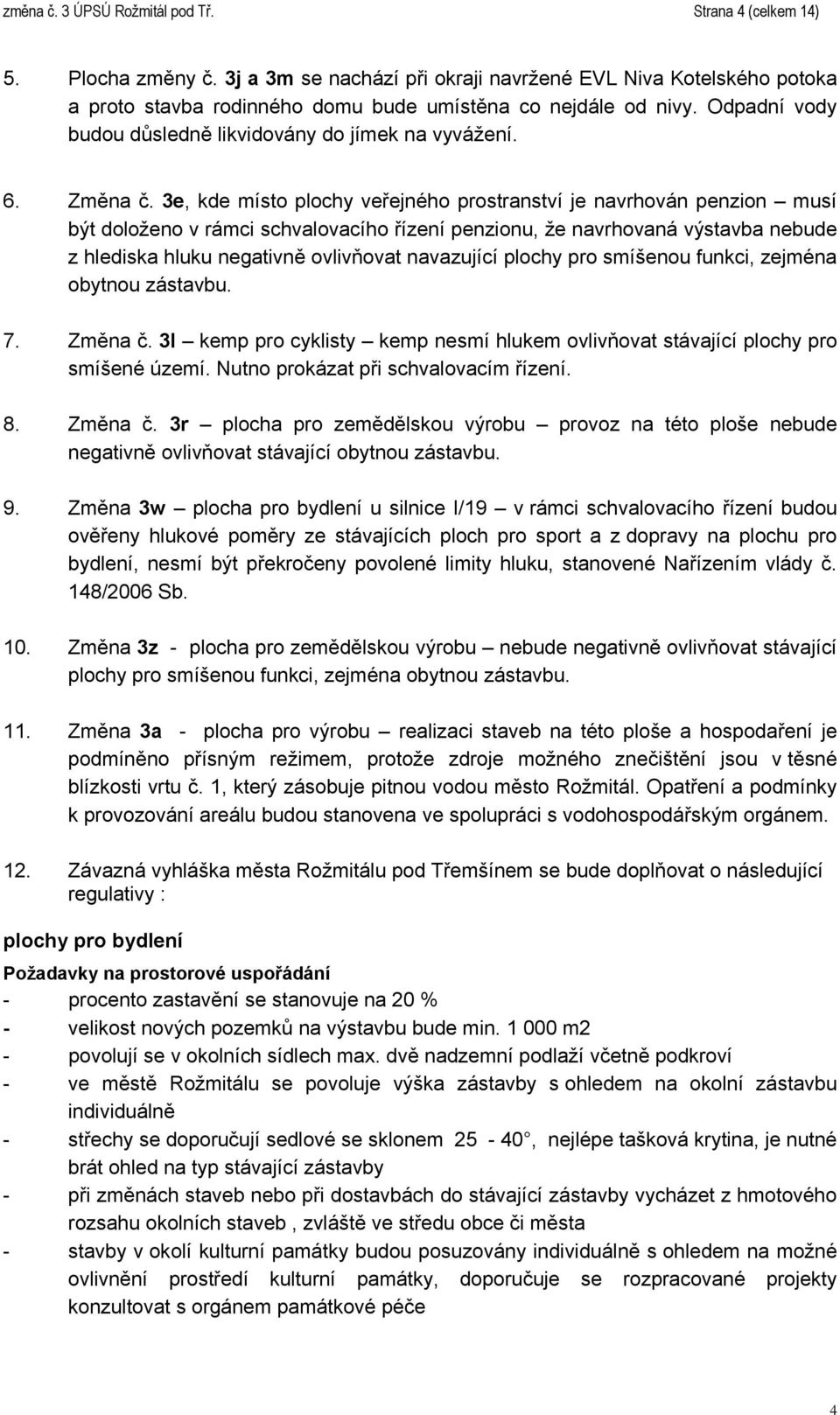 změna č. 3 ÚPSÚ Rožmitál pod Tř. Strana 4 (celkem 14)

5. Plocha změny č. 3j a 3m se nachází při okraji navržené EVL Niva Kotelského potoka a proto stavba rodinného domu bude umístěna co nejdále od nivy. Odpadní vody budou důsledně likvidovány do jímek na vyvážení.

6. Změna č. 3e, kde místo plochy veřejného prostranství je navrhován penzion – musí být doloženo v rámci schvalovacího řízení penzionu, že navrhovaná výstavba nebude z hlediska hluku negativně ovlivňovat navazující plochy pro smíšenou funkci, zejména obytnou zástavbu.

7. Změna č. 3l – kemp pro cyklisty – kemp nesmí hlukem ovlivňovat stávající plochy pro smíšené území. Nutno prokázat při schvalovacím řízení.

8. Změna č. 3r – plocha pro zemědělskou výrobu – provoz na této ploše nebude negativně ovlivňovat stávající obytnou zástavbu.

9. Změna 3w – plocha pro bydlení u silnice I/19 – v rámci schvalovacího řízení budou ověřeny hlukové poměry ze stávajících ploch pro sport a z dopravy na plochu pro bydlení, nesmí být překročeny povolené limity hluku, stanovené Nařízením vlády č. 148/2006 Sb.

10. Změna 3z - plocha pro zemědělskou výrobu – nebude negativně ovlivňovat stávající plochy pro smíšenou funkci, zejména obytnou zástavbu.

11. Změna 3a - plocha pro výrobu – realizaci staveb na této ploše a hospodaření je podmíněno přísným režimem, protože zdroje možného znečištění jsou v těsné blízkosti vrtu č. 1, který zásobuje pitnou vodou město Rožmitál. Opatření a podmínky k provozování areálu budou stanovena ve spolupráci s vodohospodářským orgánem.

12. Závazná vyhláška města Rožmitálu pod Třemšínem se bude doplňovat o následující regulativy :

plochy pro bydlení

Požadavky na prostorové uspořádání
- procento zastavění se stanovuje na 20 %
- velikost nových pozemků na výstavbu bude min. 1 000 m2
- povolují se v okolních sídlech max. dvě nadzemní podlaží včetně podkroví
- ve městě Rožmitálu se povoluje výška zástavby s ohledem na okolní zástavbu individuálně
- střechy se doporučují sedlové se sklonem 25 - 40°, nejlépe tašková krytina, je nutné brát ohled na typ stávající zástavby
- při změnách staveb nebo při dostavbách do stávající zástavby vycházet z hmotového rozsahu okolních staveb , zvláště ve středu obce či města
- stavby v okolí kulturní památky budou posuzovány individuálně s ohledem na možné ovlivnění prostředí kulturní památky, doporučuje se rozpracované projekty konzultovat s orgánem památkové péče

4